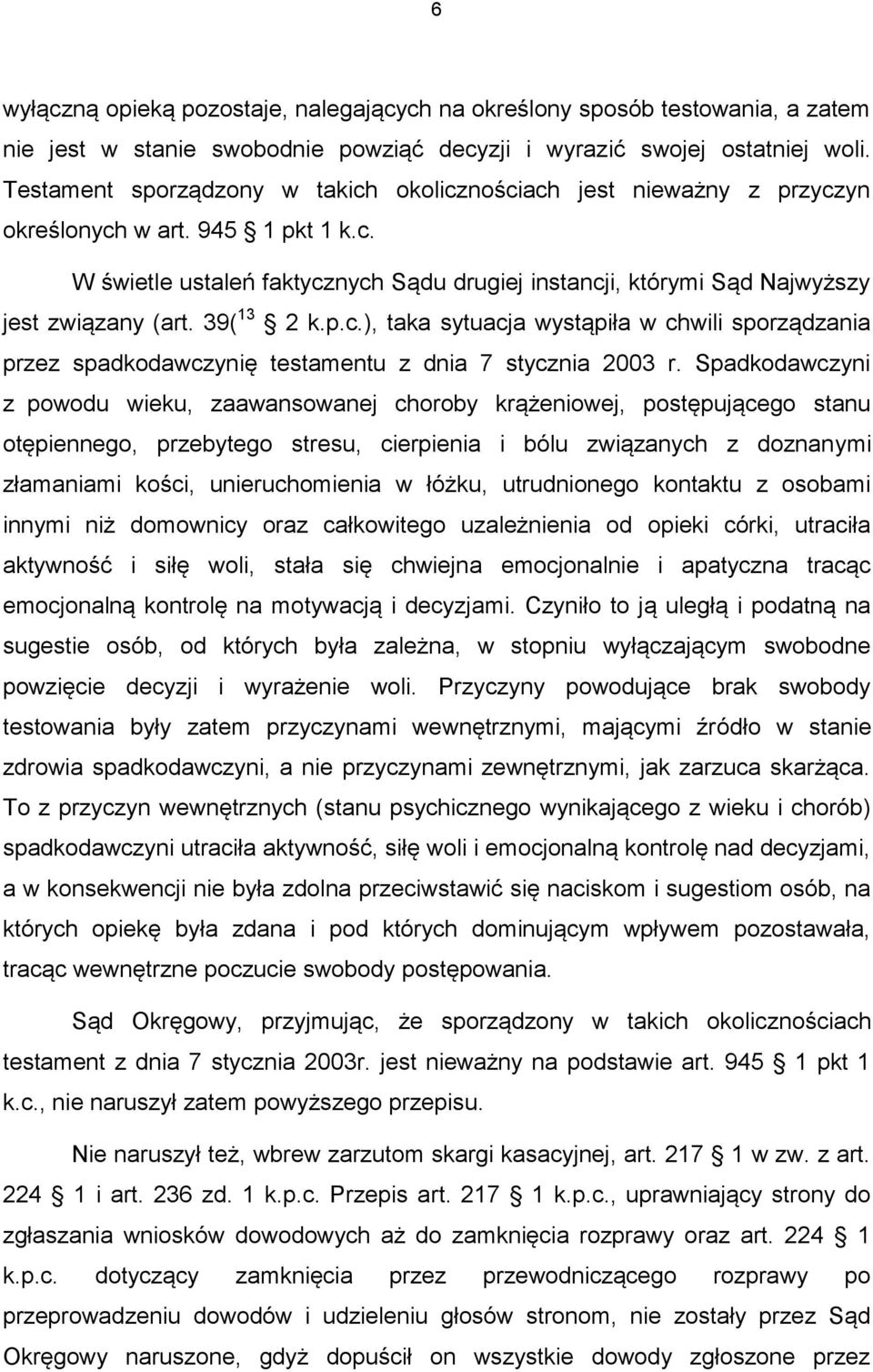 6

wyłączną opieką pozostaje, nalegających na określony sposób testowania, a zatem nie jest w stanie swobodnie powziąć decyzji i wyrazić swojej ostatniej woli. Testament sporządzony w takich okolicznościach jest nieważny z przyczyn określonych w art. 945 § 1 pkt 1 k.c.

W świetle ustaleń faktycznych Sądu drugiej instancji, którymi Sąd Najwyższy jest związany (art. 39($^{13}$ § 2 k.p.c.), taka sytuacja wystąpiła w chwili sporządzania przez spadkodawczynię testamentu z dnia 7 stycznia 2003 r. Spadkodawczyni z powodu wieku, zaawansowanej choroby krążeniowej, postępującego stanu otępiennego, przebytego stresu, cierpienia i bólu związanych z doznanymi złamaniami kości, unieruchomienia w łóżku, utrudnionego kontaktu z osobami innymi niż domownicy oraz całkowitego uzależnienia od opieki córki, utraciła aktywność i siłę woli, stała się chwiejna emocjonalnie i apatyczna tracąc emocjonalną kontrolę na motywacją i decyzjami. Czyniło to ją uległą i podatną na sugestie osób, od których była zależna, w stopniu wyłączającym swobodne powzięcie decyzji i wyrażenie woli. Przyczyny powodujące brak swobody testowania były zatem przyczynami wewnętrznymi, mającymi źródło w stanie zdrowia spadkodawczyni, a nie przyczynami zewnętrznymi, jak zarzuca skarżąca. To z przyczyn wewnętrznych (stanu psychicznego wynikającego z wieku i chorób) spadkodawczyni utraciła aktywność, siłę woli i emocjonalną kontrolę nad decyzjami, a w konsekwencji nie była zdolna przeciwstawić się naciskom i sugestiom osób, na których opiekę była zdana i pod których dominującym wpływem pozostawała, tracąc wewnętrzne poczucie swobody postępowania.

Sąd Okręgowy, przyjmując, że sporządzony w takich okolicznościach testament z dnia 7 stycznia 2003r. jest nieważny na podstawie art. 945 § 1 pkt 1 k.c., nie naruszył zatem powyższego przepisu.

Nie naruszył też, wbrew zarzutom skargi kasacyjnej, art. 217 § 1 w zw. z art. 224 § 1 i art. 236 zd. 1 k.p.c. Przepis art. 217 § 1 k.p.c., uprawniający strony do zgłaszania wniosków dowodowych aż do zamknięcia rozprawy oraz art. 224 § 1 k.p.c. dotyczący zamknięcia przez przewodniczącego rozprawy po przeprowadzeniu dowodów i udzieleniu głosów stronom, nie zostały przez Sąd Okręgowy naruszone, gdyż dopuścił on wszystkie dowody zgłoszone przez